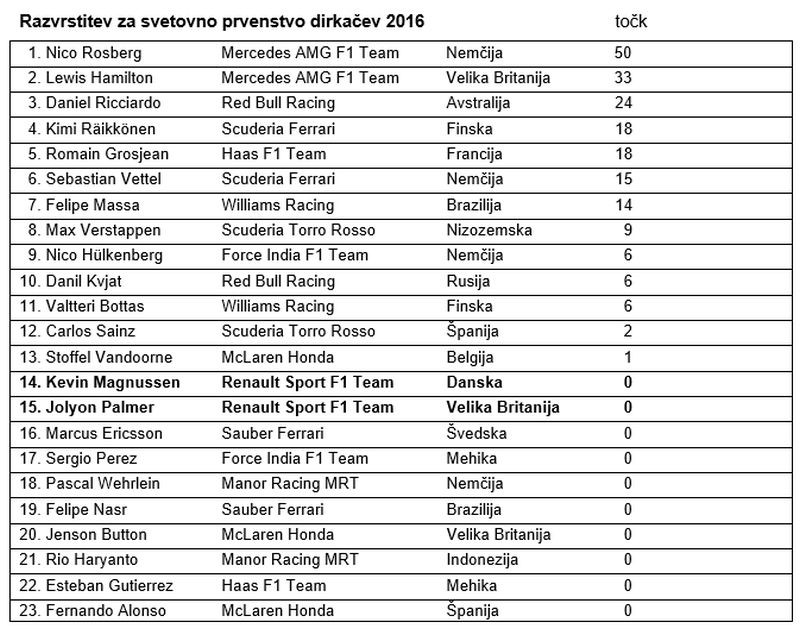 **Razvrstitev za svetovno prvenstvo dirkačev 2016** točk

| | | | |
|---|---|---|---|
| 1. Nico Rosberg | Mercedes AMG F1 Team | Nemčija | 50 |
| 2. Lewis Hamilton | Mercedes AMG F1 Team | Velika Britanija | 33 |
| 3. Daniel Ricciardo | Red Bull Racing | Avstralija | 24 |
| 4. Kimi Räikkönen | Scuderia Ferrari | Finska | 18 |
| 5. Romain Grosjean | Haas F1 Team | Francija | 18 |
| 6. Sebastian Vettel | Scuderia Ferrari | Nemčija | 15 |
| 7. Felipe Massa | Williams Racing | Brazilija | 14 |
| 8. Max Verstappen | Scuderia Torro Rosso | Nizozemska | 9 |
| 9. Nico Hülkenberg | Force India F1 Team | Nemčija | 6 |
| 10. Danil Kvjat | Red Bull Racing | Rusija | 6 |
| 11. Valtteri Bottas | Williams Racing | Finska | 6 |
| 12. Carlos Sainz | Scuderia Torro Rosso | Španija | 2 |
| 13. Stoffel Vandoorne | McLaren Honda | Belgija | 1 |
| **14. Kevin Magnussen** | **Renault Sport F1 Team** | **Danska** | **0** |
| **15. Jolyon Palmer** | **Renault Sport F1 Team** | **Velika Britanija** | **0** |
| 16. Marcus Ericsson | Sauber Ferrari | Švedska | 0 |
| 17. Sergio Perez | Force India F1 Team | Mehika | 0 |
| 18. Pascal Wehrlein | Manor Racing MRT | Nemčija | 0 |
| 19. Felipe Nasr | Sauber Ferrari | Brazilija | 0 |
| 20. Jenson Button | McLaren Honda | Velika Britanija | 0 |
| 21. Rio Haryanto | Manor Racing MRT | Indonezija | 0 |
| 22. Esteban Gutierrez | Haas F1 Team | Mehika | 0 |
| 23. Fernando Alonso | McLaren Honda | Španija | 0 |